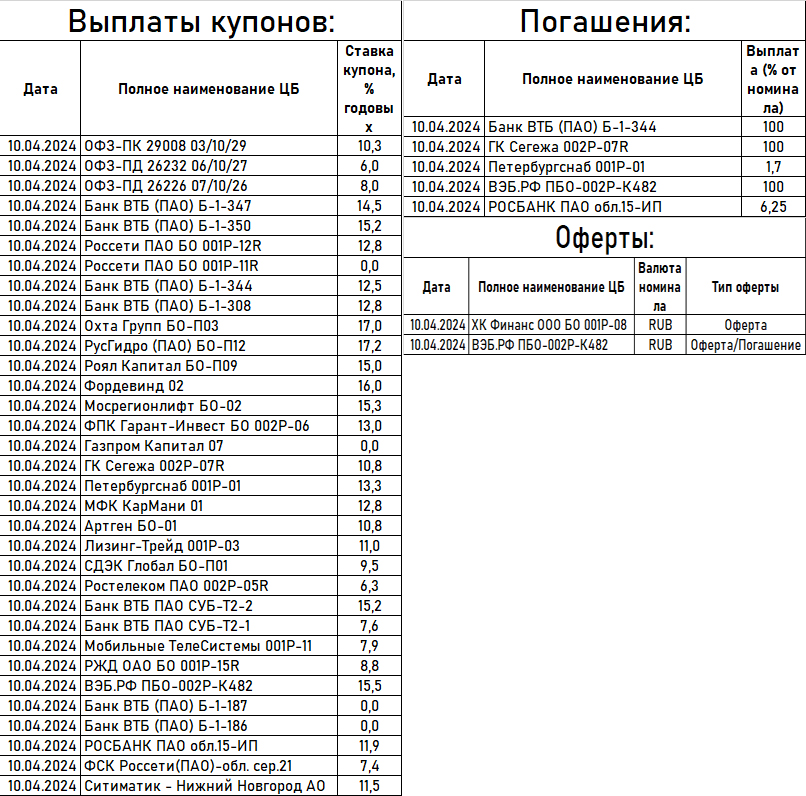 Выплаты купонов:

| Дата | Полное наименование ЦБ | Ставка купона, % годовых |
|---|---|---|
| 10.04.2024 | ОФЗ-ПК 29008 03/10/29 | 10,3 |
| 10.04.2024 | ОФЗ-ПД 26232 06/10/27 | 6,0 |
| 10.04.2024 | ОФЗ-ПД 26226 07/10/26 | 8,0 |
| 10.04.2024 | Банк ВТБ (ПАО) Б-1-347 | 14,5 |
| 10.04.2024 | Банк ВТБ (ПАО) Б-1-350 | 15,2 |
| 10.04.2024 | Россети ПАО БО 001Р-12R | 12,8 |
| 10.04.2024 | Россети ПАО БО 001Р-11R | 0,0 |
| 10.04.2024 | Банк ВТБ (ПАО) Б-1-344 | 12,5 |
| 10.04.2024 | Банк ВТБ (ПАО) Б-1-308 | 12,8 |
| 10.04.2024 | Охта Групп БО-П03 | 17,0 |
| 10.04.2024 | РусГидро (ПАО) БО-П12 | 17,2 |
| 10.04.2024 | Роял Капитал БО-П09 | 15,0 |
| 10.04.2024 | Фордевинд 02 | 16,0 |
| 10.04.2024 | Мосрегионлифт БО-02 | 15,3 |
| 10.04.2024 | ФПК Гарант-Инвест БО 002Р-06 | 13,0 |
| 10.04.2024 | Газпром Капитал 07 | 0,0 |
| 10.04.2024 | ГК Сегежа 002Р-07R | 10,8 |
| 10.04.2024 | Петербургснаб 001Р-01 | 13,3 |
| 10.04.2024 | МФК КарМани 01 | 12,8 |
| 10.04.2024 | Артген БО-01 | 10,8 |
| 10.04.2024 | Лизинг-Трейд 001Р-03 | 11,0 |
| 10.04.2024 | СДЭК Глобал БО-П01 | 9,5 |
| 10.04.2024 | Ростелеком ПАО 002Р-05R | 6,3 |
| 10.04.2024 | Банк ВТБ ПАО СУБ-Т2-2 | 15,2 |
| 10.04.2024 | Банк ВТБ ПАО СУБ-Т2-1 | 7,6 |
| 10.04.2024 | Мобильные ТелеСистемы 001Р-11 | 7,9 |
| 10.04.2024 | РЖД ОАО БО 001Р-15R | 8,8 |
| 10.04.2024 | ВЭБ.РФ ПБО-002Р-К482 | 15,5 |
| 10.04.2024 | Банк ВТБ (ПАО) Б-1-187 | 0,0 |
| 10.04.2024 | Банк ВТБ (ПАО) Б-1-186 | 0,0 |
| 10.04.2024 | РОСБАНК ПАО обл.15-ИП | 11,9 |
| 10.04.2024 | ФСК Россети(ПАО)-обл. сер.21 | 7,4 |
| 10.04.2024 | Ситиматик - Нижний Новгород АО | 11,5 |

Погашения:

| Дата | Полное наименование ЦБ | Выплата (% от номинала) |
|---|---|---|
| 10.04.2024 | Банк ВТБ (ПАО) Б-1-344 | 100 |
| 10.04.2024 | ГК Сегежа 002Р-07R | 100 |
| 10.04.2024 | Петербургснаб 001Р-01 | 1,7 |
| 10.04.2024 | ВЭБ.РФ ПБО-002Р-К482 | 100 |
| 10.04.2024 | РОСБАНК ПАО обл.15-ИП | 6,25 |

Оферты:

| Дата | Полное наименование ЦБ | Валюта номинала | Тип оферты |
|---|---|---|---|
| 10.04.2024 | ХК Финанс ООО БО 001Р-08 | RUB | Оферта |
| 10.04.2024 | ВЭБ.РФ ПБО-002Р-К482 | RUB | Оферта/Погашение |